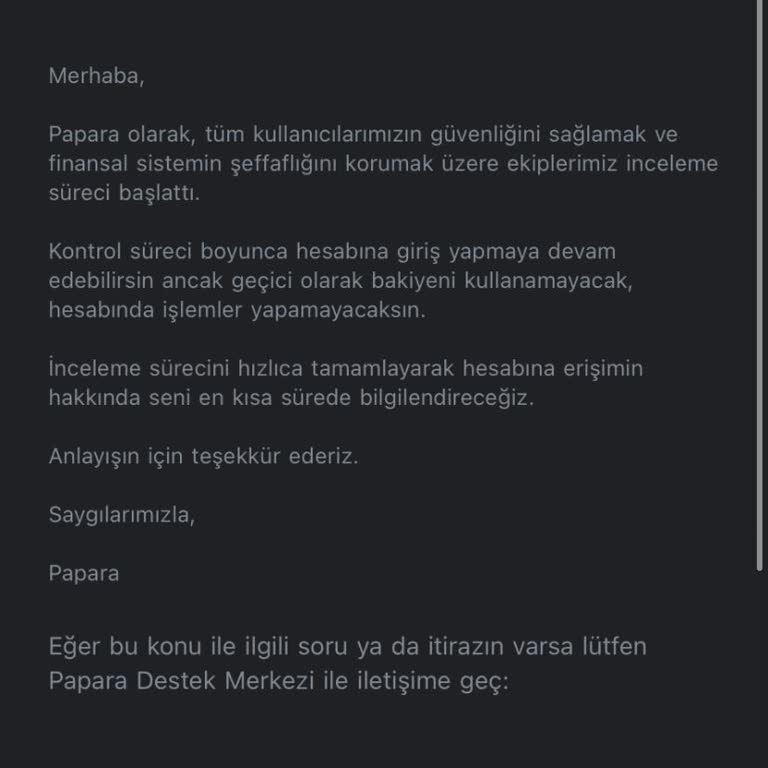 Merhaba,

Papara olarak, tüm kullanıcılarımızın güvenliğini sağlamak ve finansal sistemin şeffaflığını korumak üzere ekiplerimiz inceleme süreci başlattı.

Kontrol süreci boyunca hesabına giriş yapmaya devam edebilirsin ancak geçici olarak bakiyeni kullanamayacak, hesabında işlemler yapamayacaksın.

İnceleme sürecini hızlıca tamamlayarak hesabına erişimin hakkında seni en kısa sürede bilgilendireceğiz.

Anlayışın için teşekkür ederiz.

Saygılarımızla,

Papara

Eğer bu konu ile ilgili soru ya da itirazın varsa lütfen Papara Destek Merkezi ile iletişime geç: